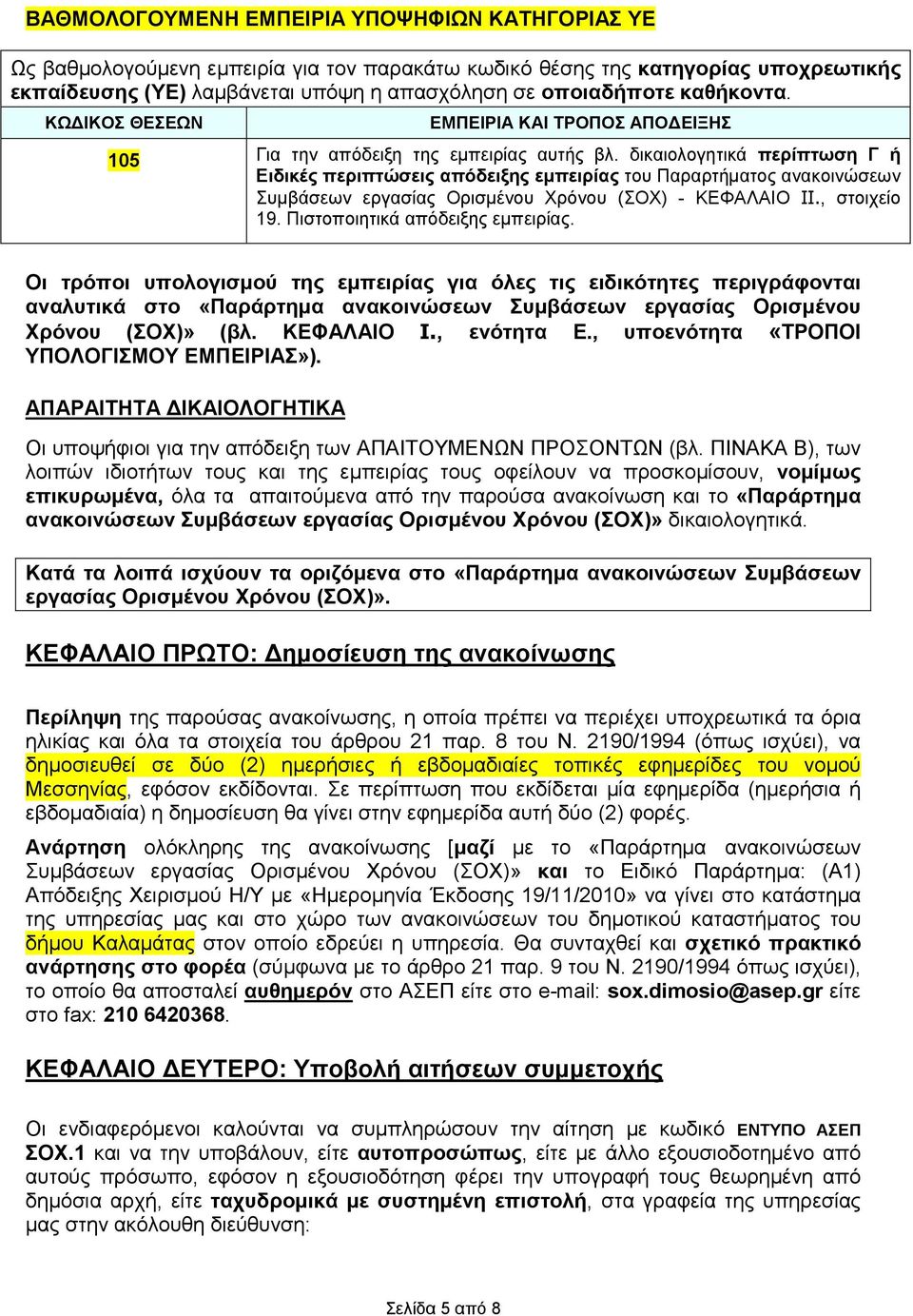 ΒΑΘΜΟΛΟΓΟΥΜΕΝΗ ΕΜΠΕΙΡΙΑ ΥΠΟΨΗΦΙΩΝ ΚΑΤΗΓΟΡΙΑΣ ΥΕ

Ως βαθμολογούμενη εμπειρία για τον παρακάτω κωδικό θέσης της κατηγορίας υποχρεωτικής εκπαίδευσης (ΥΕ) λαμβάνεται υπόψη η απασχόληση σε οποιαδήποτε καθήκοντα.

| ΚΩΔΙΚΟΣ ΘΕΣΕΩΝ | ΕΜΠΕΙΡΙΑ ΚΑΙ ΤΡΟΠΟΣ ΑΠΟΔΕΙΞΗΣ |
|---|---|
| 105 | Για την απόδειξη της εμπειρίας αυτής βλ. δικαιολογητικά περίπτωση Γ ή Ειδικές περιπτώσεις απόδειξης εμπειρίας του Παραρτήματος ανακοινώσεων Συμβάσεων εργασίας Ορισμένου Χρόνου (ΣΟΧ) - ΚΕΦΑΛΑΙΟ ΙΙ., στοιχείο 19. Πιστοποιητικά απόδειξης εμπειρίας. |

Οι τρόποι υπολογισμού της εμπειρίας για όλες τις ειδικότητες περιγράφονται αναλυτικά στο «Παράρτημα ανακοινώσεων Συμβάσεων εργασίας Ορισμένου Χρόνου (ΣΟΧ)» (βλ. ΚΕΦΑΛΑΙΟ Ι., ενότητα Ε., υποενότητα «ΤΡΟΠΟΙ ΥΠΟΛΟΓΙΣΜΟΥ ΕΜΠΕΙΡΙΑΣ»).

ΑΠΑΡΑΙΤΗΤΑ ΔΙΚΑΙΟΛΟΓΗΤΙΚΑ

Οι υποψήφιοι για την απόδειξη των ΑΠΑΙΤΟΥΜΕΝΩΝ ΠΡΟΣΟΝΤΩΝ (βλ. ΠΙΝΑΚΑ Β), των λοιπών ιδιοτήτων τους και της εμπειρίας τους οφείλουν να προσκομίσουν, νομίμως επικυρωμένα, όλα τα απαιτούμενα από την παρούσα ανακοίνωση και το «Παράρτημα ανακοινώσεων Συμβάσεων εργασίας Ορισμένου Χρόνου (ΣΟΧ)» δικαιολογητικά.

Κατά τα λοιπά ισχύουν τα οριζόμενα στο «Παράρτημα ανακοινώσεων Συμβάσεων εργασίας Ορισμένου Χρόνου (ΣΟΧ)».

ΚΕΦΑΛΑΙΟ ΠΡΩΤΟ: Δημοσίευση της ανακοίνωσης

Περίληψη της παρούσας ανακοίνωσης, η οποία πρέπει να περιέχει υποχρεωτικά τα όρια ηλικίας και όλα τα στοιχεία του άρθρου 21 παρ. 8 του Ν. 2190/1994 (όπως ισχύει), να δημοσιευθεί σε δύο (2) ημερήσιες ή εβδομαδιαίες τοπικές εφημερίδες του νομού Μεσσηνίας, εφόσον εκδίδονται. Σε περίπτωση που εκδίδεται μία εφημερίδα (ημερήσια ή εβδομαδιαία) η δημοσίευση θα γίνει στην εφημερίδα αυτή δύο (2) φορές.

Ανάρτηση ολόκληρης της ανακοίνωσης [μαζί με το «Παράρτημα ανακοινώσεων Συμβάσεων εργασίας Ορισμένου Χρόνου (ΣΟΧ)» και το Ειδικό Παράρτημα: (Α1) Απόδειξης Χειρισμού Η/Υ με «Ημερομηνία Έκδοσης 19/11/2010» να γίνει στο κατάστημα της υπηρεσίας μας και στο χώρο των ανακοινώσεων του δημοτικού καταστήματος του δήμου Καλαμάτας στον οποίο εδρεύει η υπηρεσία. Θα συνταχθεί και σχετικό πρακτικό ανάρτησης στο φορέα (σύμφωνα με το άρθρο 21 παρ. 9 του Ν. 2190/1994 όπως ισχύει), το οποίο θα αποσταλεί αυθημερόν στο ΑΣΕΠ είτε στο e-mail: sox.dimosio@asep.gr είτε στο fax: 210 6420368.

ΚΕΦΑΛΑΙΟ ΔΕΥΤΕΡΟ: Υποβολή αιτήσεων συμμετοχής

Οι ενδιαφερόμενοι καλούνται να συμπληρώσουν την αίτηση με κωδικό ΕΝΤΥΠΟ ΑΣΕΠ ΣΟΧ.1 και να την υποβάλουν, είτε αυτοπροσώπως, είτε με άλλο εξουσιοδοτημένο από αυτούς πρόσωπο, εφόσον η εξουσιοδότηση φέρει την υπογραφή τους θεωρημένη από δημόσια αρχή, είτε ταχυδρομικά με συστημένη επιστολή, στα γραφεία της υπηρεσίας μας στην ακόλουθη διεύθυνση:

Σελίδα 5 από 8